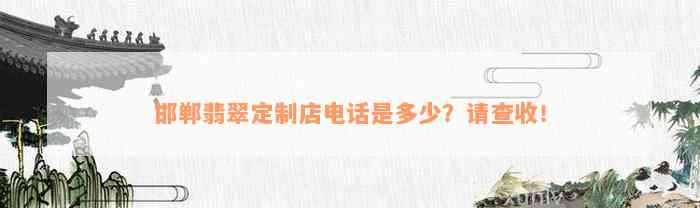 邯郸翡翠定制店电话是多少？请查收！